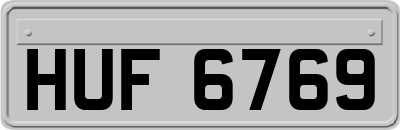 HUF 6769